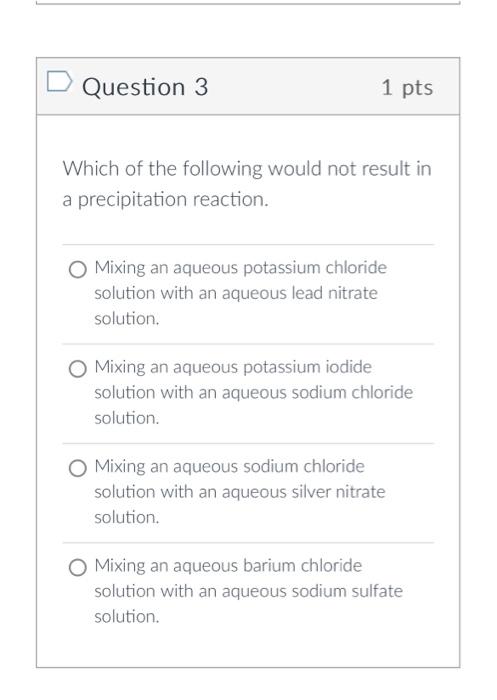 Question 3

1 pts

Which of the following would not result in a precipitation reaction.

Mixing an aqueous potassium chloride solution with an aqueous lead nitrate solution.

Mixing an aqueous potassium iodide solution with an aqueous sodium chloride solution.

Mixing an aqueous sodium chloride solution with an aqueous silver nitrate solution.

Mixing an aqueous barium chloride solution with an aqueous sodium sulfate solution.